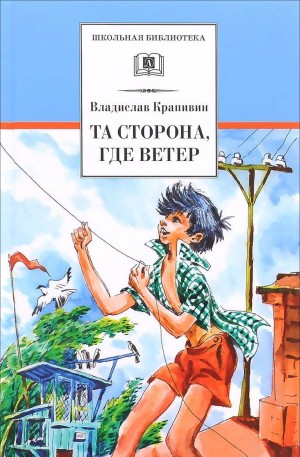 ШКОЛЬНАЯ БИБЛИОТЕКА

Владислав Крапивин

ТА СТОРОНА, ГДЕ ВЕТЕР